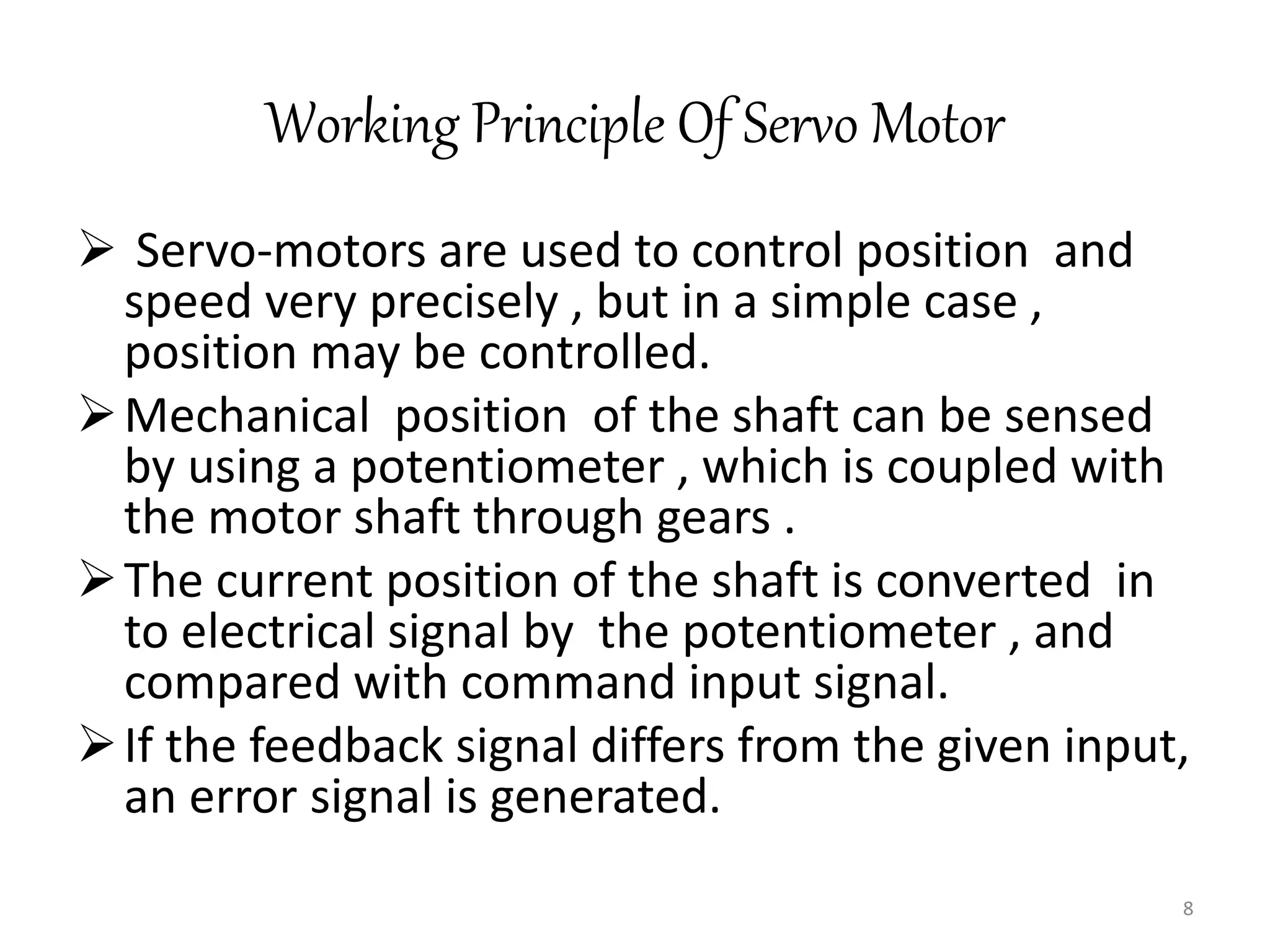 Working Principle Of Servo Motor

➢ Servo-motors are used to control position and speed very precisely , but in a simple case , position may be controlled.

➢ Mechanical position of the shaft can be sensed by using a potentiometer , which is coupled with the motor shaft through gears .

➢ The current position of the shaft is converted in to electrical signal by the potentiometer , and compared with command input signal.

➢ If the feedback signal differs from the given input, an error signal is generated.

8